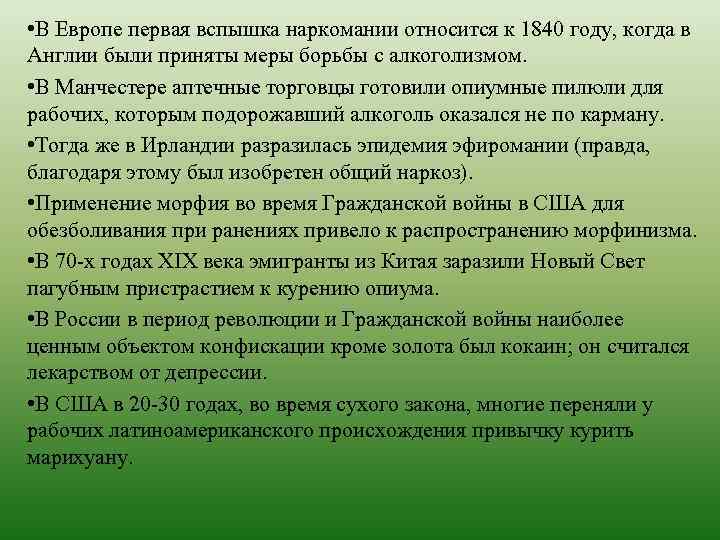 •В Европе первая вспышка наркомании относится к 1840 году, когда в Англии были приняты меры борьбы с алкоголизмом.

•В Манчестере аптечные торговцы готовили опиумные пилюли для рабочих, которым подорожавший алкоголь оказался не по карману.

•Тогда же в Ирландии разразилась эпидемия эфиромании (правда, благодаря этому был изобретен общий наркоз).

•Применение морфия во время Гражданской войны в США для обезболивания при ранениях привело к распространению морфинизма.

•В 70-х годах XIX века эмигранты из Китая заразили Новый Свет пагубным пристрастием к курению опиума.

•В России в период революции и Гражданской войны наиболее ценным объектом конфискации кроме золота был кокаин; он считался лекарством от депрессии.

•В США в 20-30 годах, во время сухого закона, многие переняли у рабочих латиноамериканского происхождения привычку курить марихуану.